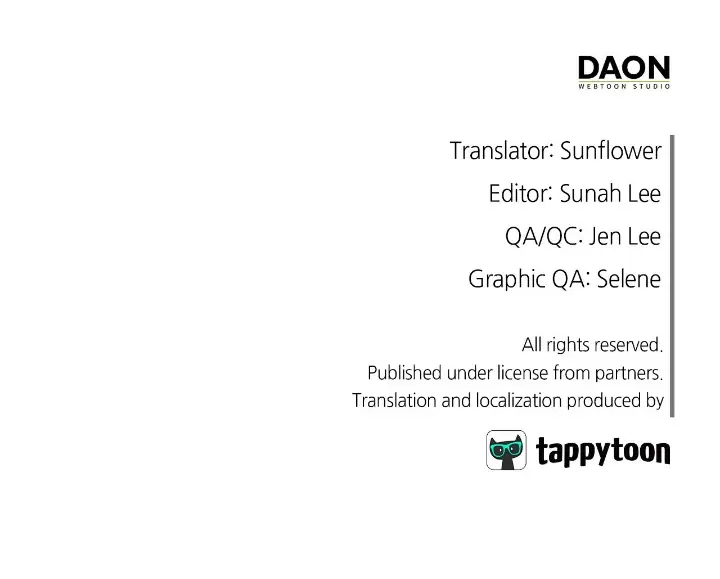 DAON
WEBTOON STUDIO

Translator: Sunflower

Editor: Sunah Lee

QA/QC: Jen Lee

Graphic QA: Selene

All rights reserved.
Published under license from partners.
Translation and localization produced by

tappytoon